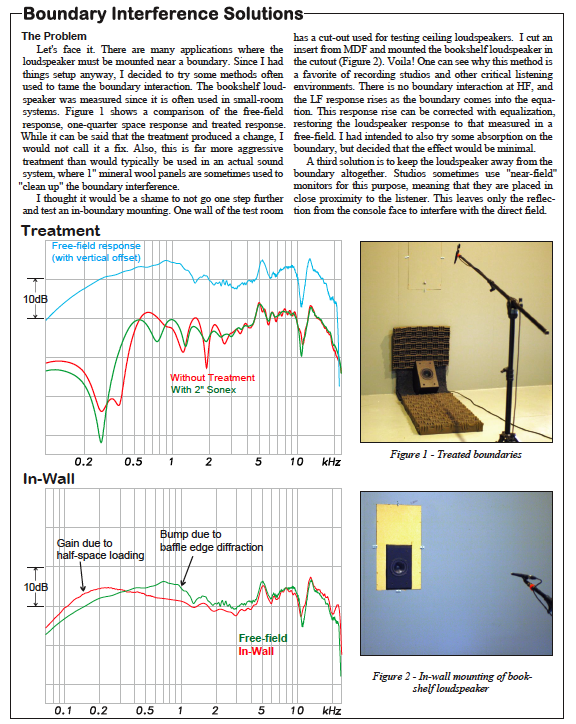 Boundary Interference Solutions

The Problem

Let's face it. There are many applications where the loudspeaker must be mounted near a boundary. Since I had things setup anyway, I decided to try some methods often used to tame the boundary interaction. The bookshelf loudspeaker was measured since it is often used in small-room systems. Figure 1 shows a comparison of the free-field response, one-quarter space response and treated response. While it can be said that the treatment produced a change, I would not call it a fix. Also, this is far more aggressive treatment than would typically be used in an actual sound system, where 1" mineral wool panels are sometimes used to "clean up" the boundary interference.

I thought it would be a shame to not go one step further and test an in-boundary mounting. One wall of the test room has a cut-out used for testing ceiling loudspeakers. I cut an insert from MDF and mounted the bookshelf loudspeaker in the cutout (Figure 2). Voila! One can see why this method is a favorite of recording studios and other critical listening environments. There is no boundary interaction at HF, and the LF response rises as the boundary comes into the equation. This response rise can be corrected with equalization, restoring the loudspeaker response to that measured in a free-field. I had intended to also try some absorption on the boundary, but decided that the effect would be minimal.

A third solution is to keep the loudspeaker away from the boundary altogether. Studios sometimes use "near-field" monitors for this purpose, meaning that they are placed in close proximity to the listener. This leaves only the reflection from the console face to interfere with the direct field.

Treatment

Free-field response (with vertical offset)

10dB

Without Treatment
With 2" Sonex

0.2 0.5 1 2 5 10 kHz

Figure 1 - Treated boundaries

In-Wall

Gain due to half-space loading

Bump due to baffle edge diffraction

10dB

Free-field
In-Wall

0.1 0.2 0.5 1 2 5 10 kHz

Figure 2 - In-wall mounting of bookshelf loudspeaker